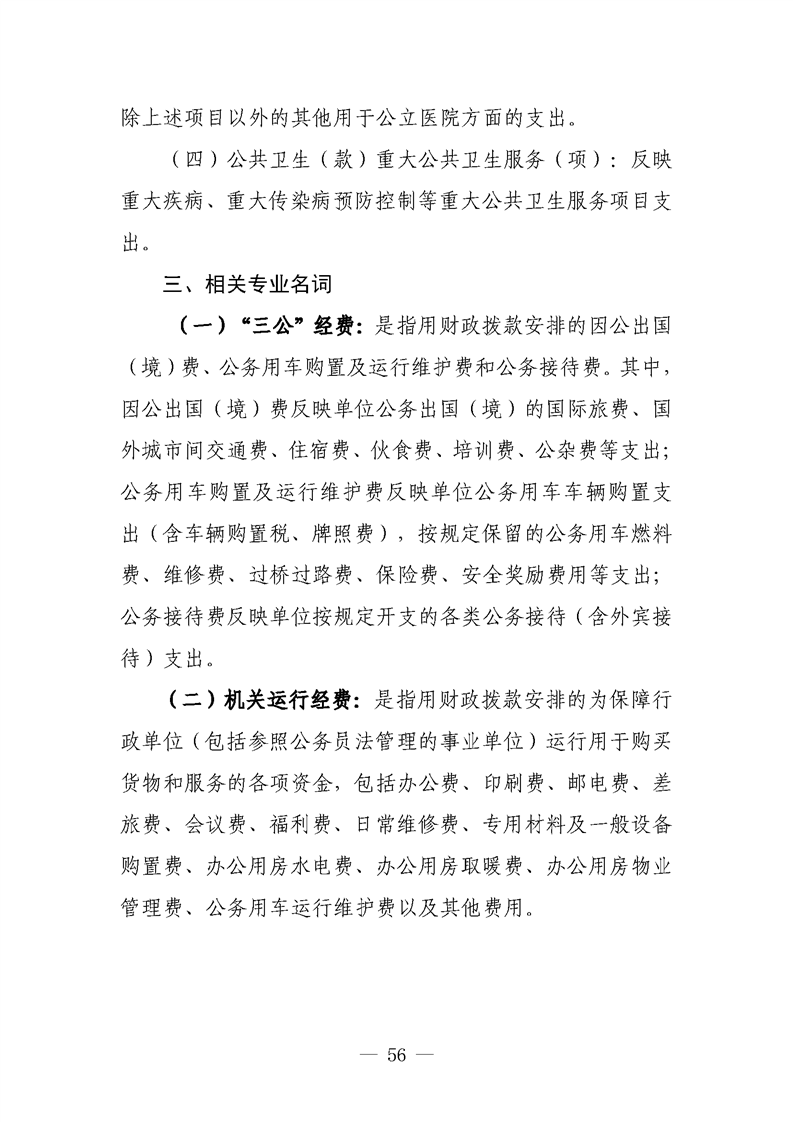 除上述项目以外的其他用于公立医院方面的支出。

（四）公共卫生（款）重大公共卫生服务（项）：反映重大疾病、重大传染病预防控制等重大公共卫生服务项目支出。

三、相关专业名词

（一）“三公”经费：是指用财政拨款安排的因公出国（境）费、公务用车购置及运行维护费和公务接待费。其中，因公出国（境）费反映单位公务出国（境）的国际旅费、国外城市间交通费、住宿费、伙食费、培训费、公杂费等支出；公务用车购置及运行维护费反映单位公务用车车辆购置支出（含车辆购置税、牌照费），按规定保留的公务用车燃料费、维修费、过桥过路费、保险费、安全奖励费用等支出；公务接待费反映单位按规定开支的各类公务接待（含外宾接待）支出。

（二）机关运行经费：是指用财政拨款安排的为保障行政单位（包括参照公务员法管理的事业单位）运行用于购买货物和服务的各项资金，包括办公费、印刷费、邮电费、差旅费、会议费、福利费、日常维修费、专用材料及一般设备购置费、办公用房水电费、办公用房取暖费、办公用房物业管理费、公务用车运行维护费以及其他费用。

— 56 —